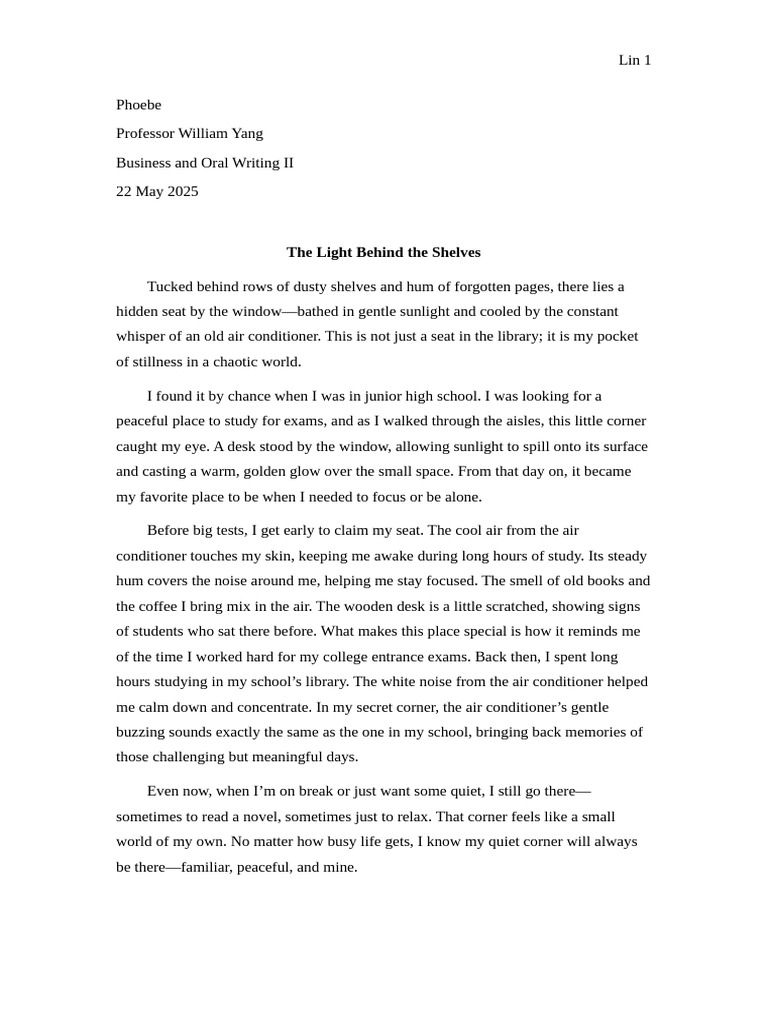 Lin 1

Phoebe

Professor William Yang

Business and Oral Writing II

22 May 2025

The Light Behind the Shelves

Tucked behind rows of dusty shelves and hum of forgotten pages, there lies a hidden seat by the window—bathed in gentle sunlight and cooled by the constant whisper of an old air conditioner. This is not just a seat in the library; it is my pocket of stillness in a chaotic world.

I found it by chance when I was in junior high school. I was looking for a peaceful place to study for exams, and as I walked through the aisles, this little corner caught my eye. A desk stood by the window, allowing sunlight to spill onto its surface and casting a warm, golden glow over the small space. From that day on, it became my favorite place to be when I needed to focus or be alone.

Before big tests, I get early to claim my seat. The cool air from the air conditioner touches my skin, keeping me awake during long hours of study. Its steady hum covers the noise around me, helping me stay focused. The smell of old books and the coffee I bring mix in the air. The wooden desk is a little scratched, showing signs of students who sat there before. What makes this place special is how it reminds me of the time I worked hard for my college entrance exams. Back then, I spent long hours studying in my school's library. The white noise from the air conditioner helped me calm down and concentrate. In my secret corner, the air conditioner's gentle buzzing sounds exactly the same as the one in my school, bringing back memories of those challenging but meaningful days.

Even now, when I'm on break or just want some quiet, I still go there—sometimes to read a novel, sometimes just to relax. That corner feels like a small world of my own. No matter how busy life gets, I know my quiet corner will always be there—familiar, peaceful, and mine.